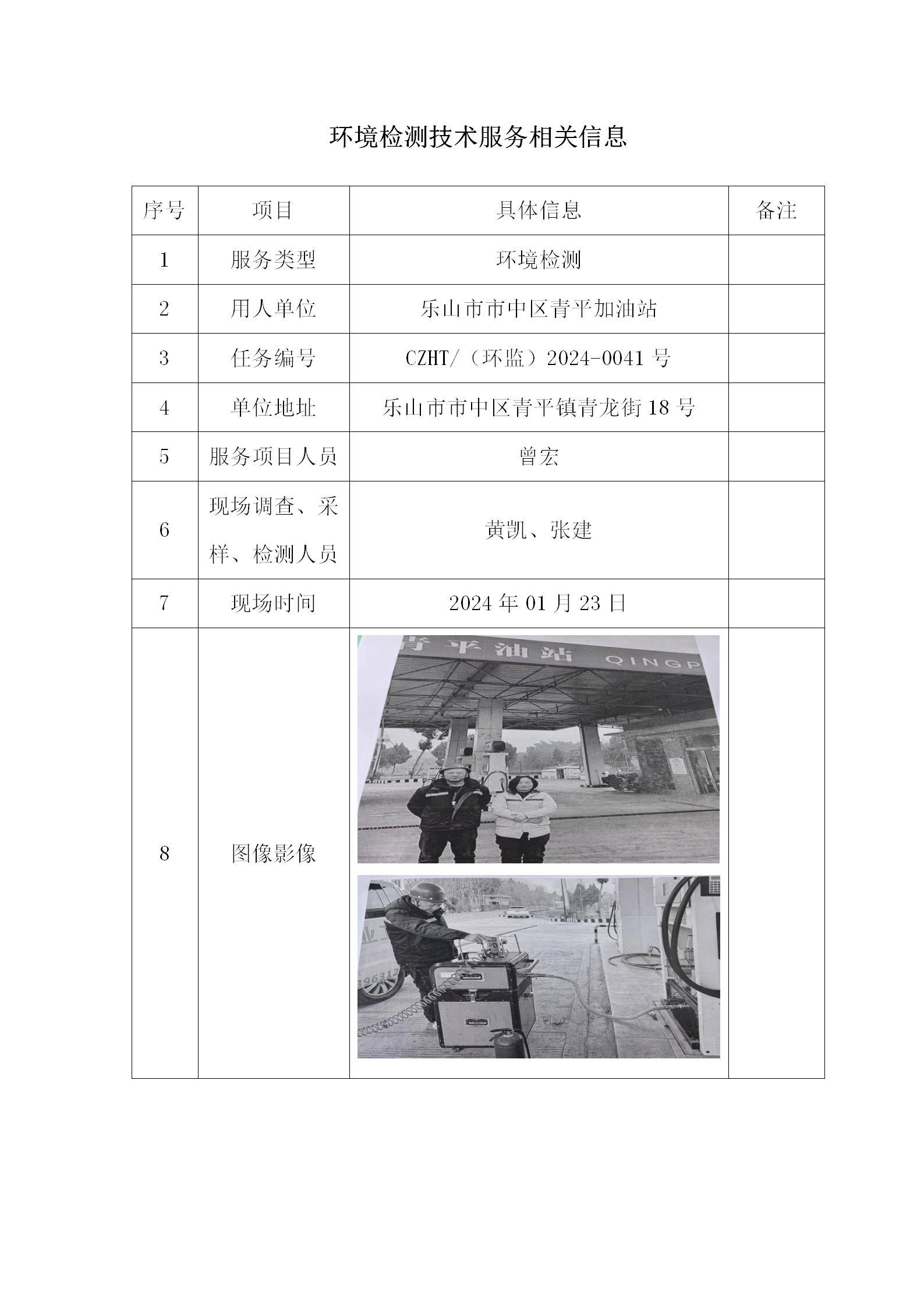 环境检测技术服务相关信息

| 序号 | 项目 | 具体信息 | 备注 |
|---|---|---|---|
| 1 | 服务类型 | 环境检测 | |
| 2 | 用人单位 | 乐山市市中区青平加油站 | |
| 3 | 任务编号 | CZHT/（环监）2024-0041 号 | |
| 4 | 单位地址 | 乐山市市中区青平镇青龙街 18 号 | |
| 5 | 服务项目人员 | 曾宏 | |
| 6 | 现场调查、采样、检测人员 | 黄凯、张建 | |
| 7 | 现场时间 | 2024 年 01 月 23 日 | |
| 8 | 图像影像 | 青平油站 QINGP | |